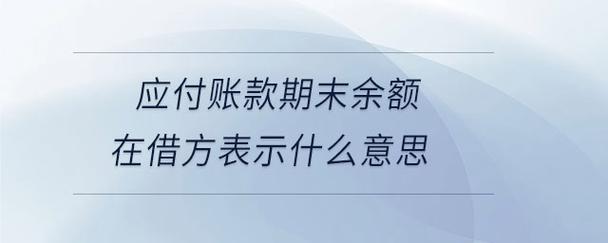 应付账款期末余额
在借方表示什么意思